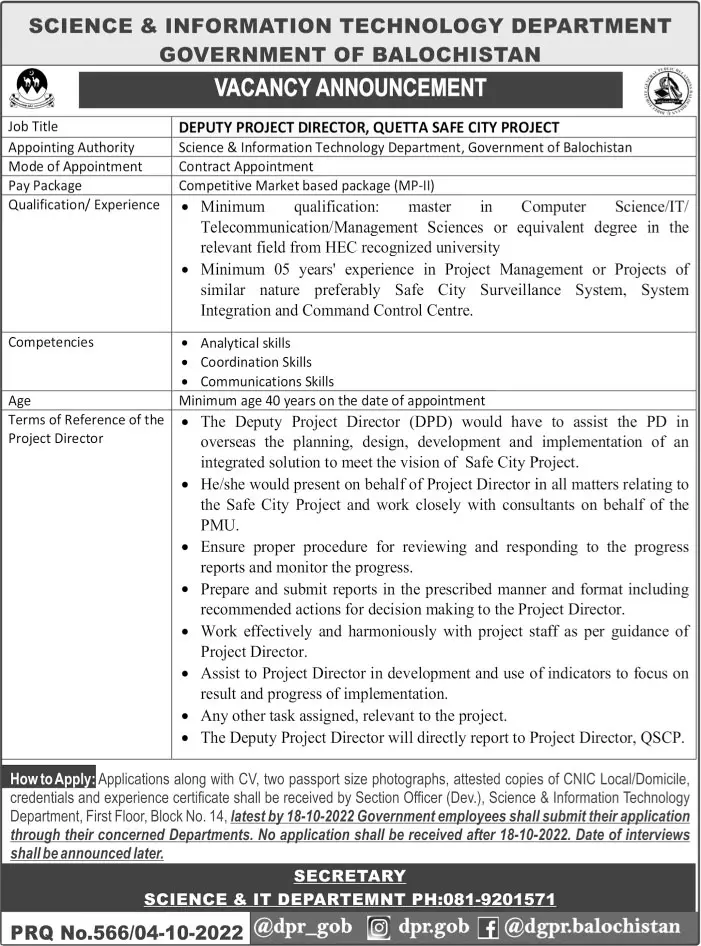 SCIENCE & INFORMATION TECHNOLOGY DEPARTMENT
GOVERNMENT OF BALOCHISTAN

VACANCY ANNOUNCEMENT

| Job Title | DEPUTY PROJECT DIRECTOR, QUETTA SAFE CITY PROJECT |
|---|---|
| Appointing Authority | Science & Information Technology Department, Government of Balochistan |
| Mode of Appointment | Contract Appointment |
| Pay Package | Competitive Market based package (MP-II) |
| Qualification/ Experience | • Minimum qualification: master in Computer Science/IT/ Telecommunication/Management Sciences or equivalent degree in the relevant field from HEC recognized university • Minimum 05 years' experience in Project Management or Projects of similar nature preferably Safe City Surveillance System, System Integration and Command Control Centre. |
| Competencies | • Analytical skills • Coordination Skills • Communications Skills |
| Age | Minimum age 40 years on the date of appointment |
| Terms of Reference of the Project Director | • The Deputy Project Director (DPD) would have to assist the PD in overseas the planning, design, development and implementation of an integrated solution to meet the vision of Safe City Project. • He/she would present on behalf of Project Director in all matters relating to the Safe City Project and work closely with consultants on behalf of the PMU. • Ensure proper procedure for reviewing and responding to the progress reports and monitor the progress. • Prepare and submit reports in the prescribed manner and format including recommended actions for decision making to the Project Director. • Work effectively and harmoniously with project staff as per guidance of Project Director. • Assist to Project Director in development and use of indicators to focus on result and progress of implementation. • Any other task assigned, relevant to the project. • The Deputy Project Director will directly report to Project Director, QSCP. |

How to Apply: Applications along with CV, two passport size photographs, attested copies of CNIC Local/Domicile, credentials and experience certificate shall be received by Section Officer (Dev.), Science & Information Technology Department, First Floor, Block No. 14, latest by 18-10-2022 Government employees shall submit their application through their concerned Departments. No application shall be received after 18-10-2022. Date of interviews shall be announced later.

SECRETARY
SCIENCE & IT DEPARTEMNT PH:081-9201571

PRQ No.566/04-10-2022 @dpr_gob dpr.gob @dgpr.balochistan